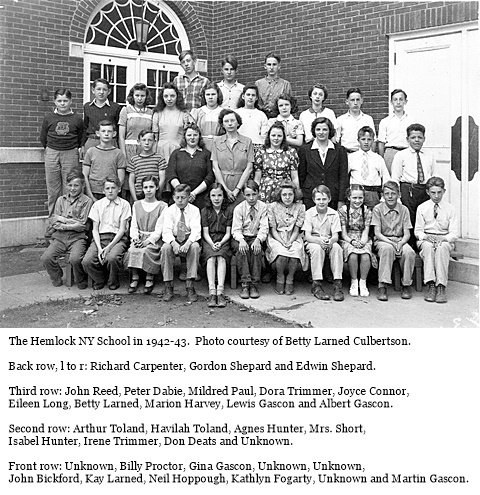 The Hemlock NY School in 1942-43. Photo courtesy of Betty Larned Culbertson.

Back row, l to r: Richard Carpenter, Gordon Shepard and Edwin Shepard.

Third row: John Reed, Peter Dabie, Mildred Paul, Dora Trimmer, Joyce Connor, Eileen Long, Betty Larned, Marion Harvey, Lewis Gascon and Albert Gascon.

Second row: Arthur Toland, Havilah Toland, Agnes Hunter, Mrs. Short, Isabel Hunter, Irene Trimmer, Don Deats and Unknown.

Front row: Unknown, Billy Proctor, Gina Gascon, Unknown, Unknown, John Bickford, Kay Larned, Neil Hoppough, Kathlyn Fogarty, Unknown and Martin Gascon.